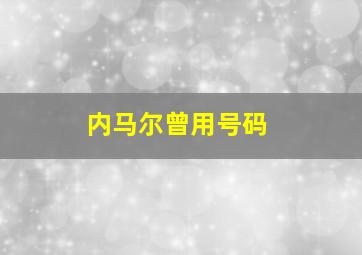 内马尔曾用号码